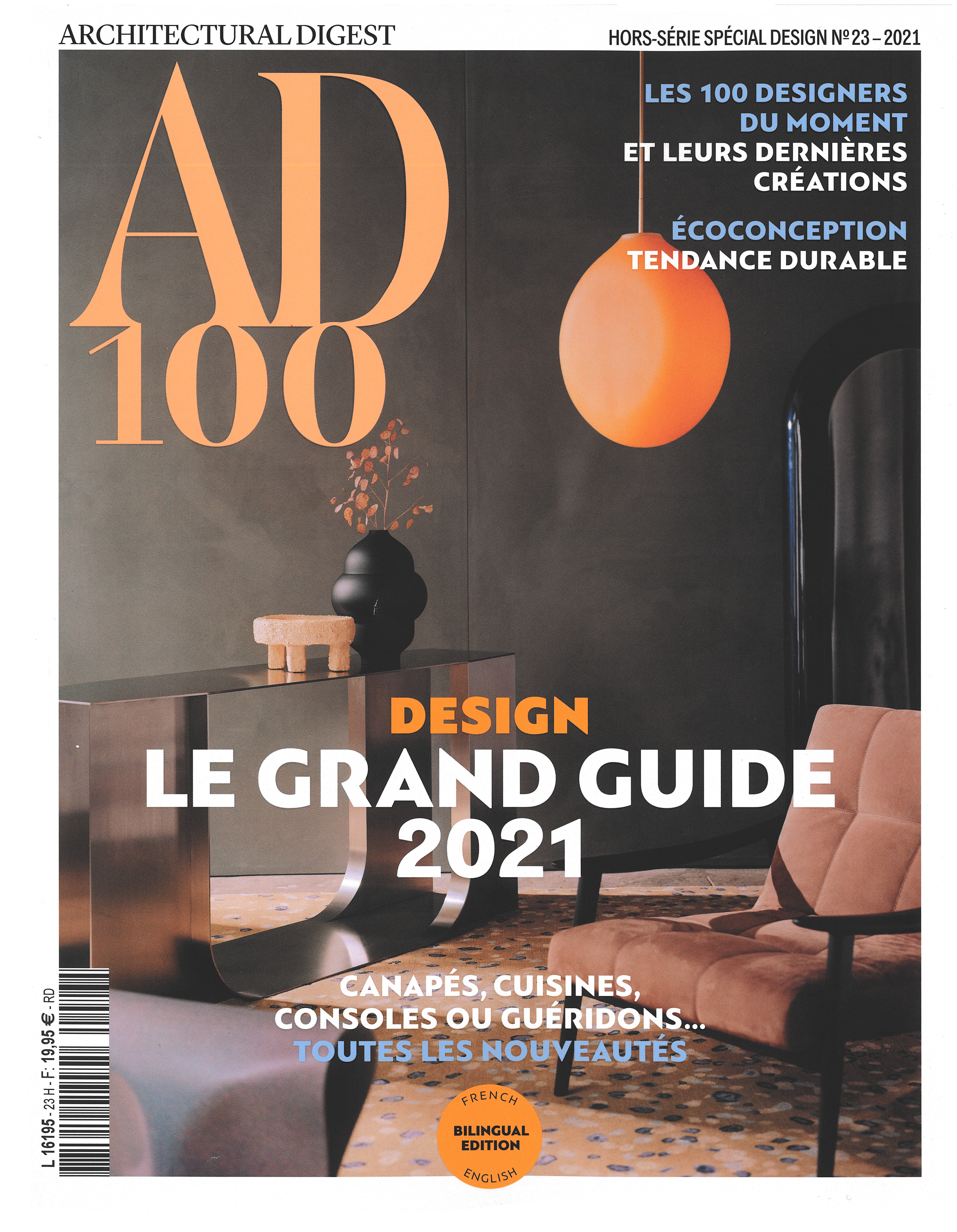 ARCHITECTURAL DIGEST

HORS-SÉRIE SPÉCIAL DESIGN Nº 23 – 2021

AD 100

LES 100 DESIGNERS DU MOMENT ET LEURS DERNIÈRES CRÉATIONS

ÉCOCONCEPTION TENDANCE DURABLE

DESIGN
LE GRAND GUIDE 2021

CANAPÉS, CUISINES, CONSOLES OU GUÉRIDONS... TOUTES LES NOUVEAUTÉS

FRENCH
BILINGUAL EDITION
ENGLISH

L 16195 - 23 H - F: 19,95 € - RD